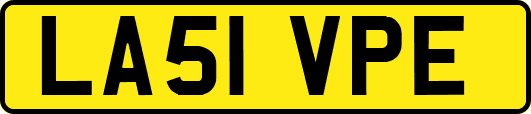 LA51 VPE